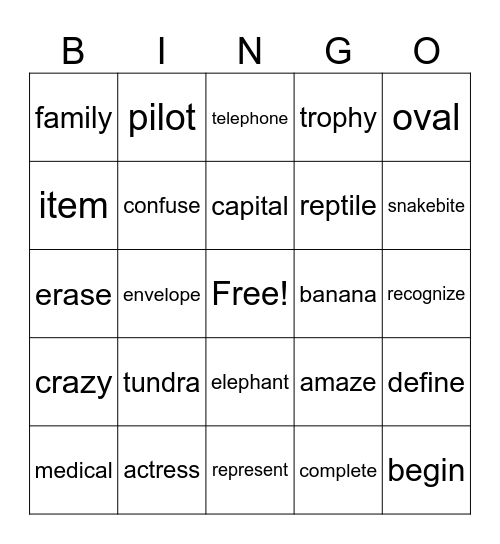 | B | I | N | G | O |
|---|---|---|---|---|
| family | pilot | telephone | trophy | oval |
| item | confuse | capital | reptile | snakebite |
| erase | envelope | Free! | banana | recognize |
| crazy | tundra | elephant | amaze | define |
| medical | actress | represent | complete | begin |